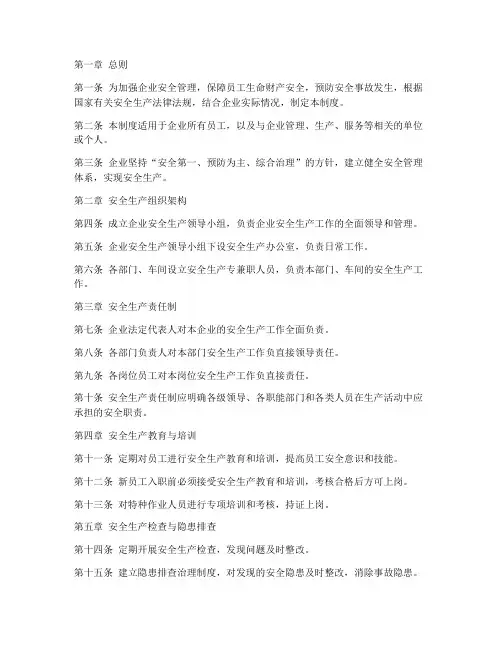 第一章 总则

第一条 为加强企业安全管理，保障员工生命财产安全，预防安全事故发生，根据国家有关安全生产法律法规，结合企业实际情况，制定本制度。

第二条 本制度适用于企业所有员工，以及与企业管理、生产、服务等相关的单位或个人。

第三条 企业坚持“安全第一、预防为主、综合治理”的方针，建立健全安全管理体系，实现安全生产。

第二章 安全生产组织架构

第四条 成立企业安全生产领导小组，负责企业安全生产工作的全面领导和管理。

第五条 企业安全生产领导小组下设安全生产办公室，负责日常工作。

第六条 各部门、车间设立安全生产专兼职人员，负责本部门、车间的安全生产工作。

第三章 安全生产责任制

第七条 企业法定代表人对本企业的安全生产工作全面负责。

第八条 各部门负责人对本部门安全生产工作负直接领导责任。

第九条 各岗位员工对本岗位安全生产工作负直接责任。

第十条 安全生产责任制应明确各级领导、各职能部门和各类人员在生产活动中应承担的安全职责。

第四章 安全生产教育与培训

第十一条 定期对员工进行安全生产教育和培训，提高员工安全意识和技能。

第十二条 新员工入职前必须接受安全生产教育和培训，考核合格后方可上岗。

第十三条 对特种作业人员进行专项培训和考核，持证上岗。

第五章 安全生产检查与隐患排查

第十四条 定期开展安全生产检查，发现问题及时整改。

第十五条 建立隐患排查治理制度，对发现的安全隐患及时整改，消除事故隐患。